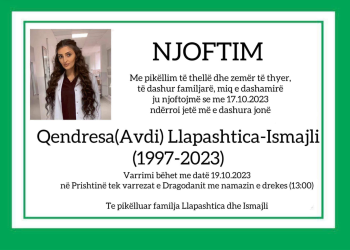 NJOFTIM

Me pikëllim të thellë dhe zemër të thyer,
të dashur familjarë, miq e dashamirë
ju njoftojmë se me 17.10.2023
ndërroi jetë më e dashura jonë

Qendresa(Avdi) Llapashtica-Ismajli
(1997-2023)

Varrimi bëhet me datë 19.10.2023
në Prishtinë tek varrezat e Dragodanit me namazin e drekes (13:00)

Te pikëlluar familja Llapashtica dhe Ismajli